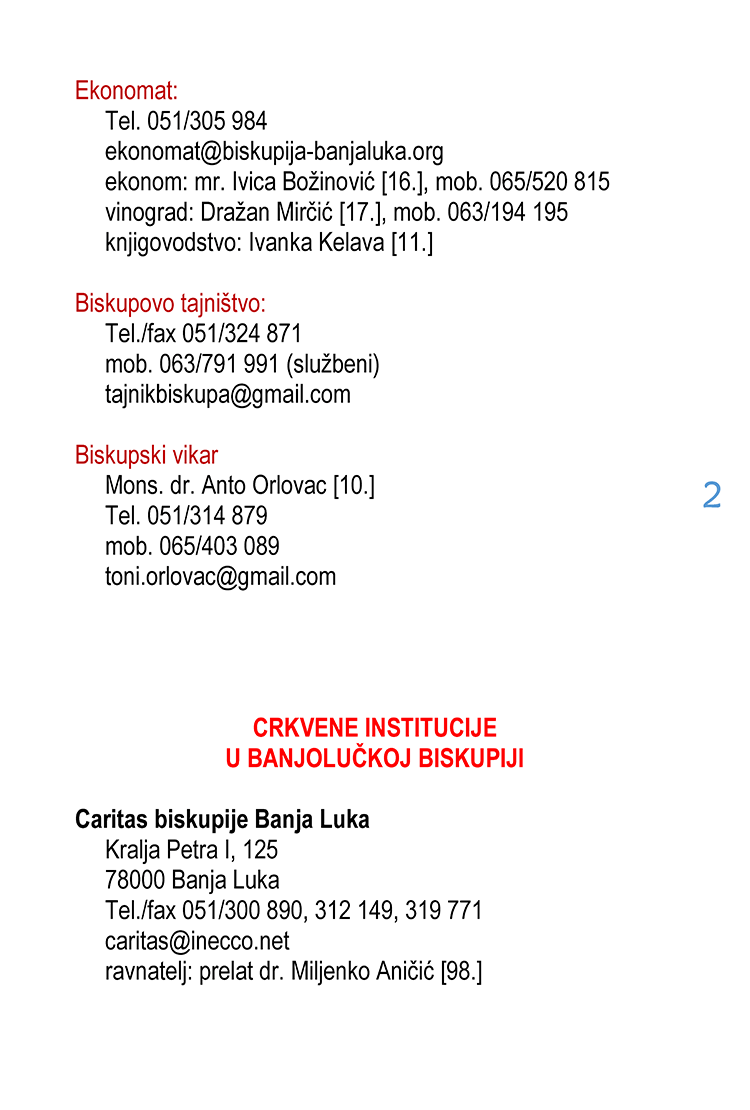 Ekonomat:
Tel. 051/305 984
ekonomat@biskupija-banjaluka.org
ekonom: mr. Ivica Božinović [16.], mob. 065/520 815
vinograd: Dražan Mirčić [17.], mob. 063/194 195
knjigovodstvo: Ivanka Kelava [11.]

Biskupovo tajništvo:
Tel./fax 051/324 871
mob. 063/791 991 (službeni)
tajnikbiskupa@gmail.com

Biskupski vikar
Mons. dr. Anto Orlovac [10.]
Tel. 051/314 879
mob. 065/403 089
toni.orlovac@gmail.com

2

CRKVENE INSTITUCIJE
U BANJOLUČKOJ BISKUPIJI

Caritas biskupije Banja Luka
Kralja Petra I, 125
78000 Banja Luka
Tel./fax 051/300 890, 312 149, 319 771
caritas@inecco.net
ravnatelj: prelat dr. Miljenko Aničić [98.]